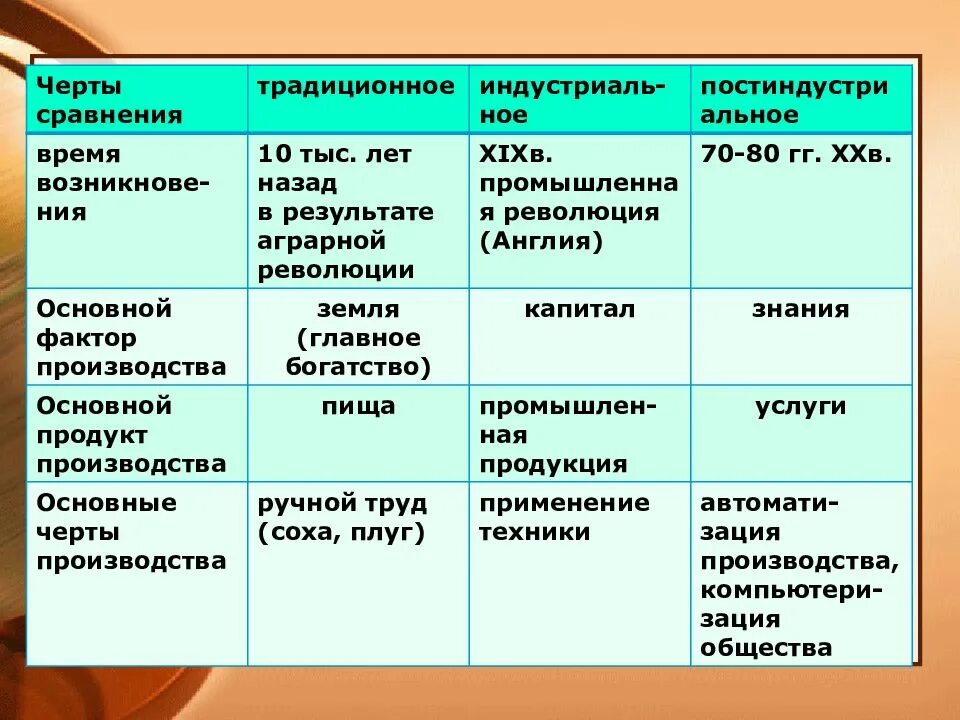 | Черты сравнения | традиционное | индустриальное | постиндустриальное |
|---|---|---|---|
| время возникновения | 10 тыс. лет назад в результате аграрной революции | XIXв. промышленная революция (Англия) | 70-80 гг. XXв. |
| Основной фактор производства | земля (главное богатство) | капитал | знания |
| Основной продукт производства | пища | промышленная продукция | услуги |
| Основные черты производства | ручной труд (соха, плуг) | применение техники | автоматизация производства, компьютеризация общества |